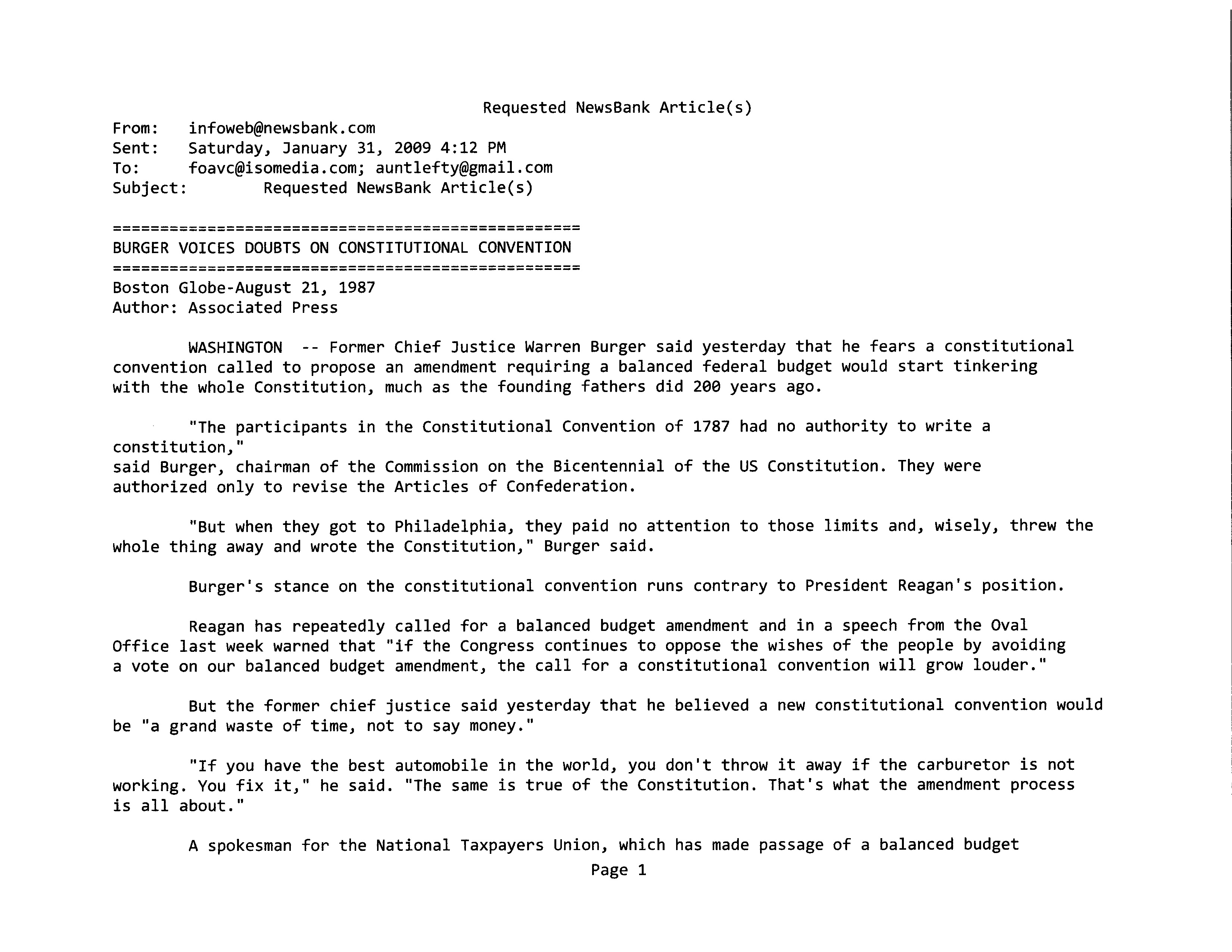 Requested NewsBank Article(s)

From: infoweb@newsbank.com
Sent: Saturday, January 31, 2009 4:12 PM
To: foavc@isomedia.com; auntlefty@gmail.com
Subject: Requested NewsBank Article(s)

==================================================
BURGER VOICES DOUBTS ON CONSTITUTIONAL CONVENTION
==================================================
Boston Globe-August 21, 1987
Author: Associated Press

WASHINGTON -- Former Chief Justice Warren Burger said yesterday that he fears a constitutional convention called to propose an amendment requiring a balanced federal budget would start tinkering with the whole Constitution, much as the founding fathers did 200 years ago.

"The participants in the Constitutional Convention of 1787 had no authority to write a constitution,"
said Burger, chairman of the Commission on the Bicentennial of the US Constitution. They were authorized only to revise the Articles of Confederation.

"But when they got to Philadelphia, they paid no attention to those limits and, wisely, threw the whole thing away and wrote the Constitution," Burger said.

Burger's stance on the constitutional convention runs contrary to President Reagan's position.

Reagan has repeatedly called for a balanced budget amendment and in a speech from the Oval Office last week warned that "if the Congress continues to oppose the wishes of the people by avoiding a vote on our balanced budget amendment, the call for a constitutional convention will grow louder."

But the former chief justice said yesterday that he believed a new constitutional convention would be "a grand waste of time, not to say money."

"If you have the best automobile in the world, you don't throw it away if the carburetor is not working. You fix it," he said. "The same is true of the Constitution. That's what the amendment process is all about."

A spokesman for the National Taxpayers Union, which has made passage of a balanced budget

Page 1